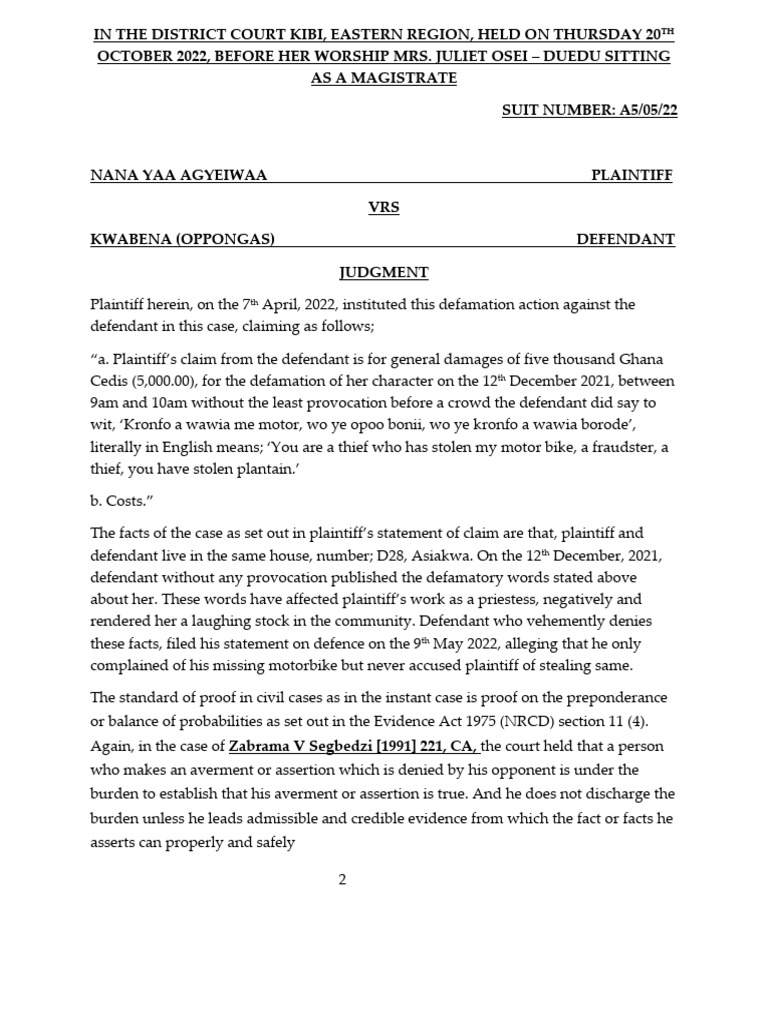 IN THE DISTRICT COURT KIBI, EASTERN REGION, HELD ON THURSDAY 20TH OCTOBER 2022, BEFORE HER WORSHIP MRS. JULIET OSEI – DUEDU SITTING AS A MAGISTRATE

SUIT NUMBER: A5/05/22

NANA YAA AGYEIWAA PLAINTIFF

VRS

KWABENA (OPPONGAS) DEFENDANT

JUDGMENT

Plaintiff herein, on the 7th April, 2022, instituted this defamation action against the defendant in this case, claiming as follows;

"a. Plaintiff's claim from the defendant is for general damages of five thousand Ghana Cedis (5,000.00), for the defamation of her character on the 12th December 2021, between 9am and 10am without the least provocation before a crowd the defendant did say to wit, 'Kronfo a wawia me motor, wo ye opoo bonii, wo ye kronfo a wawia borode', literally in English means; 'You are a thief who has stolen my motor bike, a fraudster, a thief, you have stolen plantain.'

b. Costs."

The facts of the case as set out in plaintiff's statement of claim are that, plaintiff and defendant live in the same house, number; D28, Asiakwa. On the 12th December, 2021, defendant without any provocation published the defamatory words stated above about her. These words have affected plaintiff's work as a priestess, negatively and rendered her a laughing stock in the community. Defendant who vehemently denies these facts, filed his statement on defence on the 9th May 2022, alleging that he only complained of his missing motorbike but never accused plaintiff of stealing same.

The standard of proof in civil cases as in the instant case is proof on the preponderance or balance of probabilities as set out in the Evidence Act 1975 (NRCD) section 11 (4). Again, in the case of Zabrama V Segbedzi [1991] 221, CA, the court held that a person who makes an averment or assertion which is denied by his opponent is under the burden to establish that his averment or assertion is true. And he does not discharge the burden unless he leads admissible and credible evidence from which the fact or facts he asserts can properly and safely

2